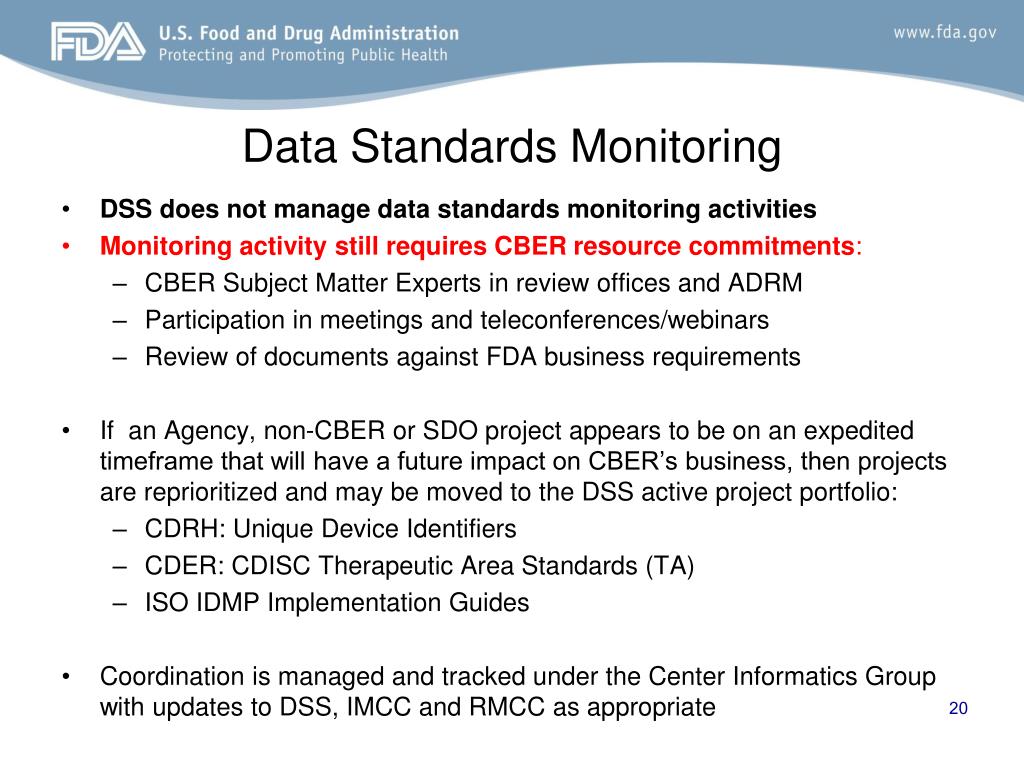 FDA U.S. Food and Drug Administration
Protecting and Promoting Public Health

www.fda.gov

Data Standards Monitoring

• DSS does not manage data standards monitoring activities
• Monitoring activity still requires CBER resource commitments:
– CBER Subject Matter Experts in review offices and ADRM
– Participation in meetings and teleconferences/webinars
– Review of documents against FDA business requirements

• If an Agency, non-CBER or SDO project appears to be on an expedited timeframe that will have a future impact on CBER's business, then projects are reprioritized and may be moved to the DSS active project portfolio:
– CDRH: Unique Device Identifiers
– CDER: CDISC Therapeutic Area Standards (TA)
– ISO IDMP Implementation Guides

• Coordination is managed and tracked under the Center Informatics Group with updates to DSS, IMCC and RMCC as appropriate

20